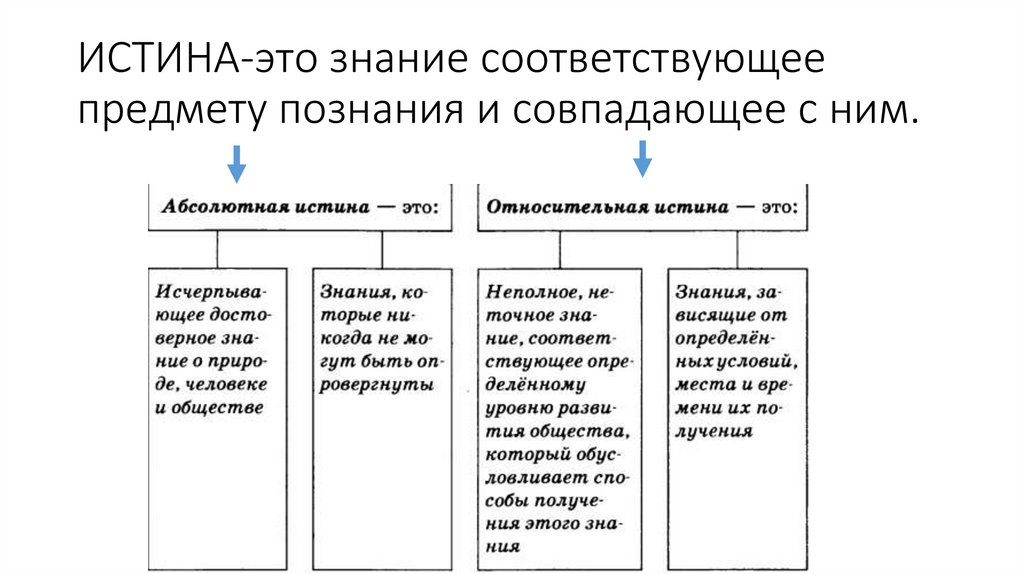 ИСТИНА-это знание соответствующее предмету познания и совпадающее с ним.

Абсолютная истина — это:

Исчерпывающее достоверное знание о природе, человеке и обществе

Знания, которые никогда не могут быть опровергнуты

Относительная истина — это:

Неполное, неточное знание, соответствующее определённому уровню развития общества, который обусловливает способы получения этого знания

Знания, зависящие от определённых условий, места и времени их получения